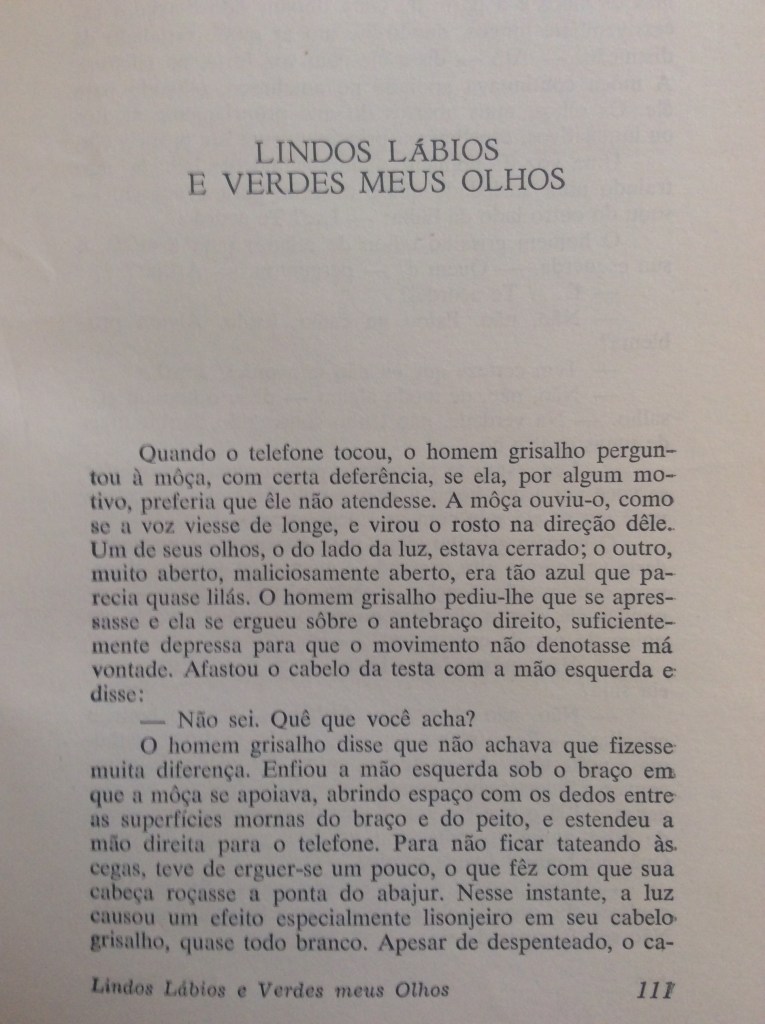 LINDOS LÁBIOS
E VERDES MEUS OLHOS

Quando o telefone tocou, o homem grisalho perguntou à môça, com certa deferência, se ela, por algum motivo, preferia que êle não atendesse. A môça ouviu-o, como se a voz viesse de longe, e virou o rosto na direção dêle. Um de seus olhos, o do lado da luz, estava cerrado; o outro, muito aberto, maliciosamente aberto, era tão azul que parecia quase lilás. O homem grisalho pediu-lhe que se apressasse e ela se ergueu sôbre o antebraço direito, suficientemente depressa para que o movimento não denotasse má vontade. Afastou o cabelo da testa com a mão esquerda e disse:

— Não sei. Quê que você acha?

O homem grisalho disse que não achava que fizesse muita diferença. Enfiou a mão esquerda sob o braço em que a môça se apoiava, abrindo espaço com os dedos entre as superfícies mornas do braço e do peito, e estendeu a mão direita para o telefone. Para não ficar tateando às cegas, teve de erguer-se um pouco, o que fêz com que sua cabeça roçasse a ponta do abajur. Nesse instante, a luz causou um efeito especialmente lisonjeiro em seu cabelo grisalho, quase todo branco. Apesar de despenteado, o ca-

Lindos Lábios e Verdes meus Olhos 111